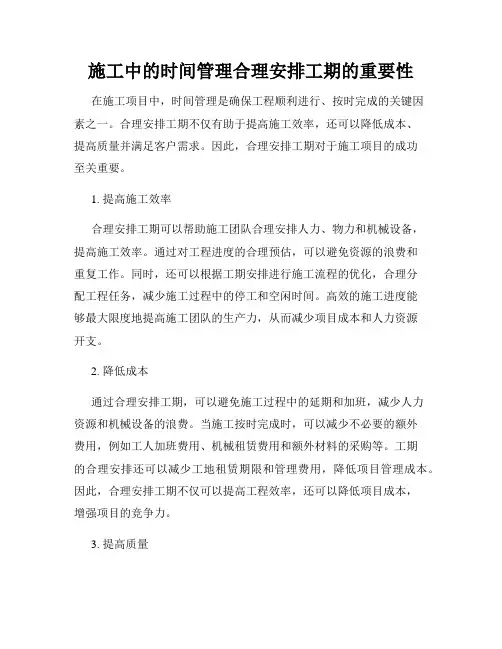 施工中的时间管理合理安排工期的重要性

在施工项目中，时间管理是确保工程顺利进行、按时完成的关键因素之一。合理安排工期不仅有助于提高施工效率，还可以降低成本、提高质量并满足客户需求。因此，合理安排工期对于施工项目的成功至关重要。

1. 提高施工效率

合理安排工期可以帮助施工团队合理安排人力、物力和机械设备，提高施工效率。通过对工程进度的合理预估，可以避免资源的浪费和重复工作。同时，还可以根据工期安排进行施工流程的优化，合理分配工程任务，减少施工过程中的停工和空闲时间。高效的施工进度能够最大限度地提高施工团队的生产力，从而减少项目成本和人力资源开支。

2. 降低成本

通过合理安排工期，可以避免施工过程中的延期和加班，减少人力资源和机械设备的浪费。当施工按时完成时，可以减少不必要的额外费用，例如工人加班费用、机械租赁费用和额外材料的采购等。工期的合理安排还可以减少工地租赁期限和管理费用，降低项目管理成本。因此，合理安排工期不仅可以提高工程效率，还可以降低项目成本，增强项目的竞争力。

3. 提高质量